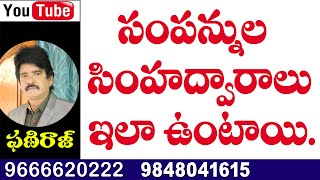 YouTube

ఫణిరాజ్

సంపన్నుల సింహద్వారాలు ఇలా ఉంటాయి.

9666620222 9848041615